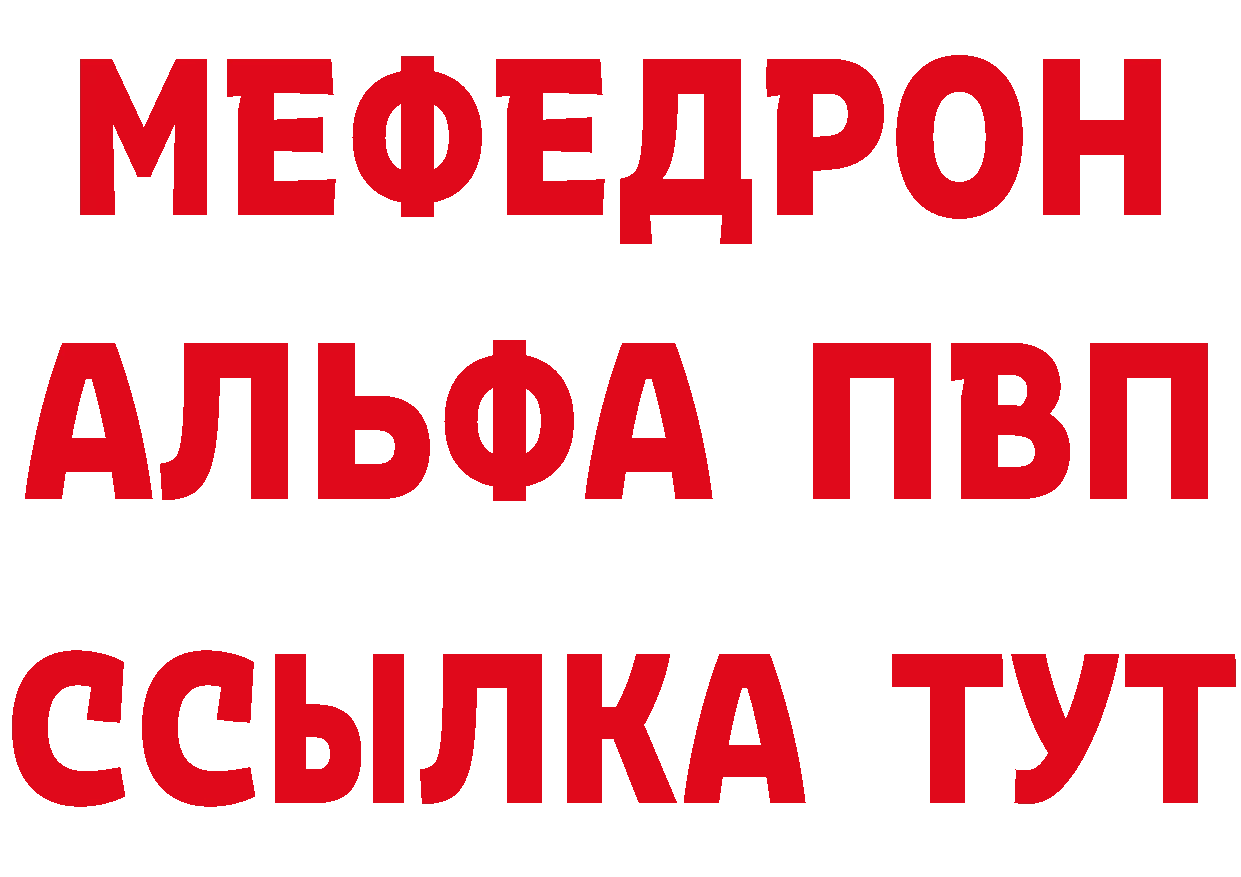 МЕФЕДРОН
АЛЬФА ПВП
ССЫЛКА ТУТ